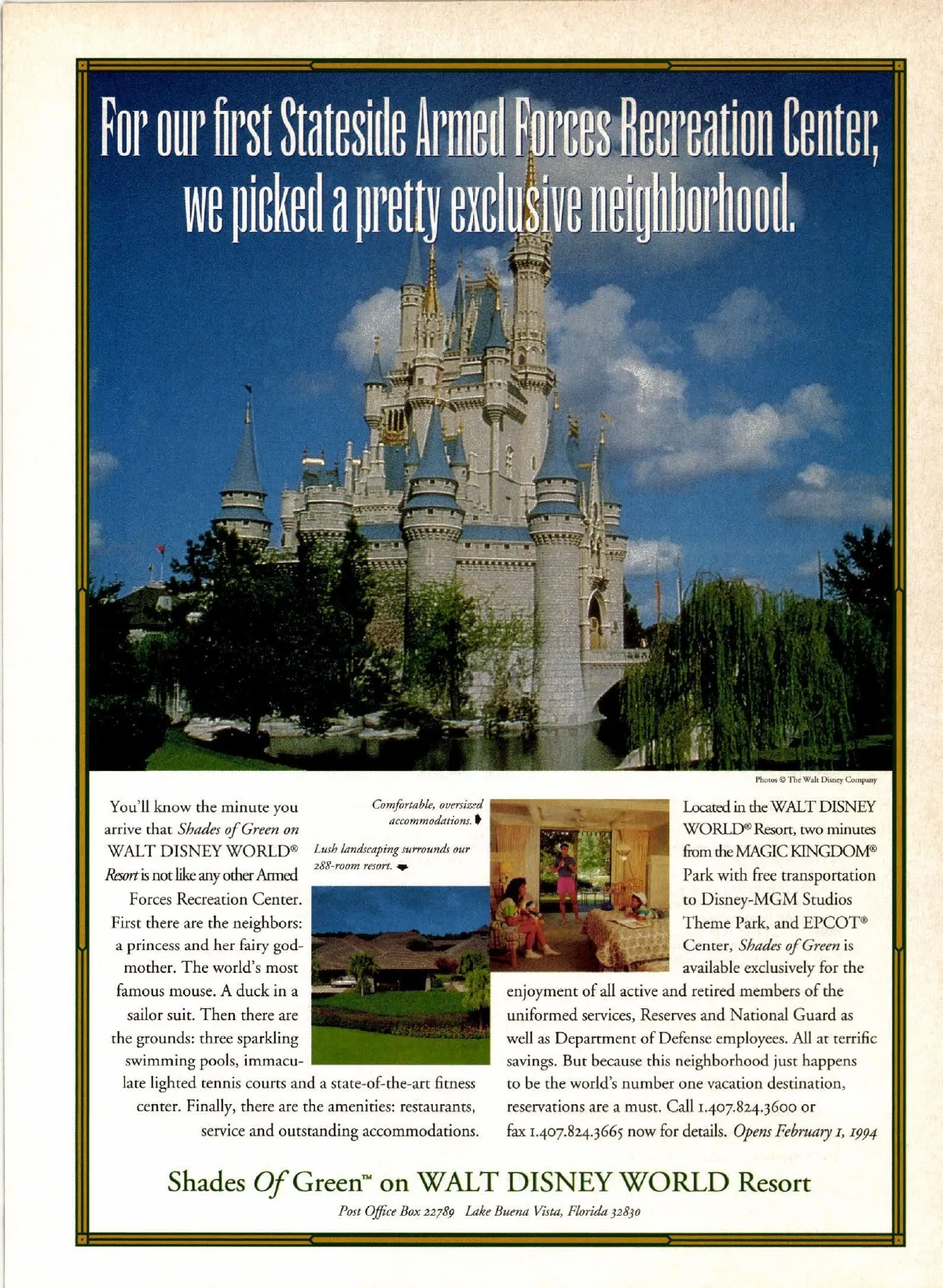 For our first Stateside Armed Forces Recreation Center, we picked a pretty exclusive neighborhood.

Photos © The Walt Disney Company

You'll know the minute you arrive that Shades of Green on WALT DISNEY WORLD® Resort is not like any other Armed Forces Recreation Center. First there are the neighbors: a princess and her fairy godmother. The world's most famous mouse. A duck in a sailor suit. Then there are the grounds: three sparkling swimming pools, immaculate lighted tennis courts and a state-of-the-art fitness center. Finally, there are the amenities: restaurants, service and outstanding accommodations.

Comfortable, oversized accommodations.

Lush landscaping surrounds our 288-room resort.

Located in the WALT DISNEY WORLD® Resort, two minutes from the MAGIC KINGDOM® Park with free transportation to Disney-MGM Studios Theme Park, and EPCOT® Center, Shades of Green is available exclusively for the enjoyment of all active and retired members of the uniformed services, Reserves and National Guard as well as Department of Defense employees. All at terrific savings. But because this neighborhood just happens to be the world's number one vacation destination, reservations are a must. Call 1.407.824.3600 or fax 1.407.824.3665 now for details. Opens February 1, 1994

Shades Of Green™ on WALT DISNEY WORLD Resort

Post Office Box 22789 Lake Buena Vista, Florida 32830